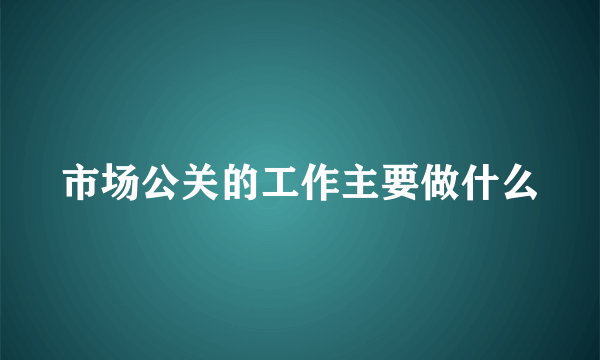 市场公关的工作主要做什么